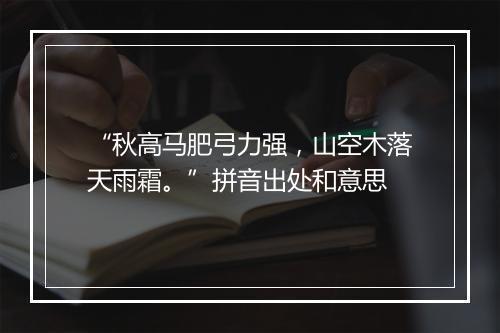 “秋高马肥弓力强，山空木落天雨霜。”拼音出处和意思